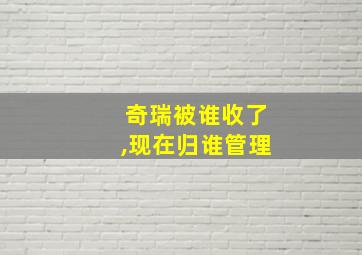 奇瑞被谁收了
,现在归谁管理